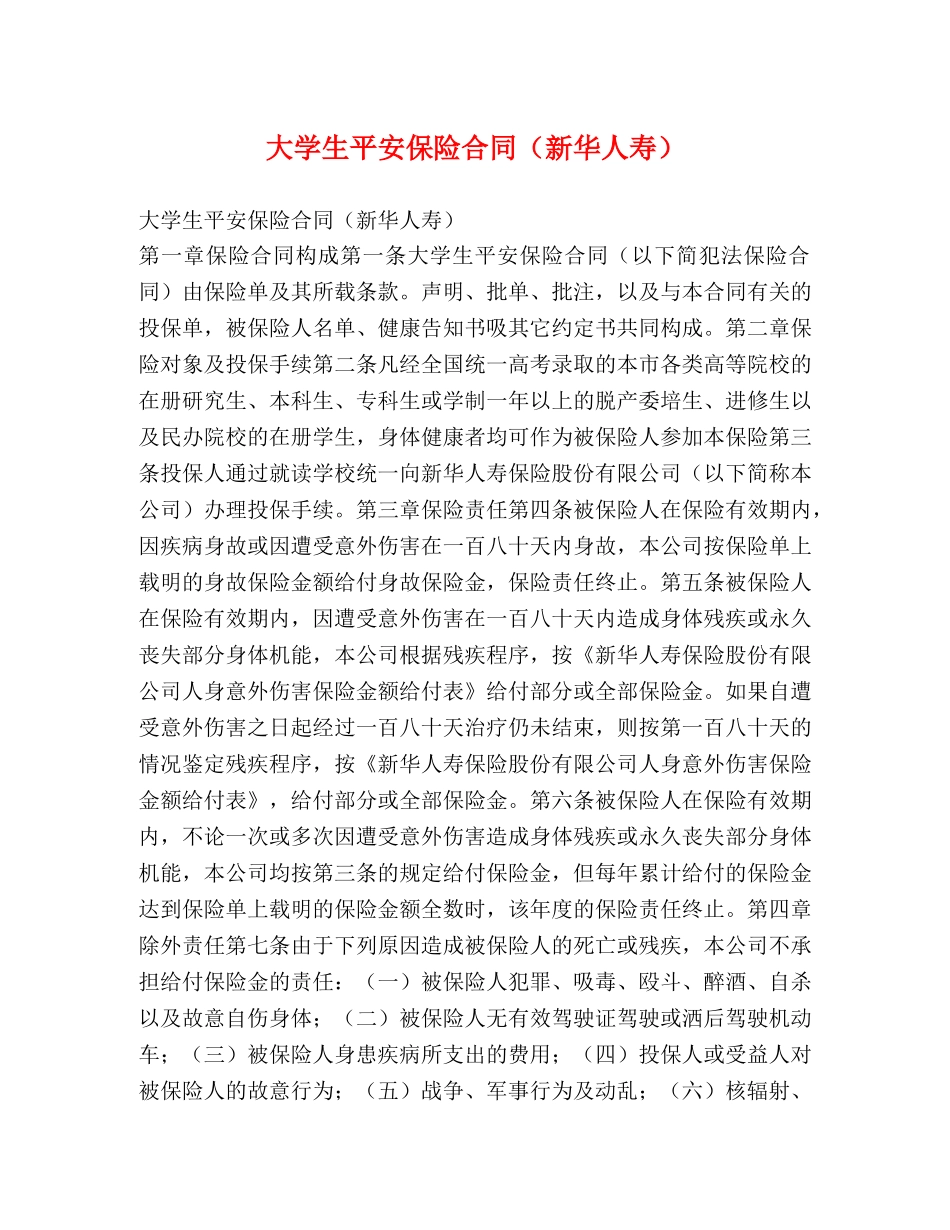 大学生平安保险合同（新华人寿）

大学生平安保险合同（新华人寿）
第一章保险合同构成第一条大学生平安保险合同（以下简犯法保险合同）由保险单及其所载条款。声明、批单、批注，以及与本合同有关的投保单，被保险人名单、健康告知书吸其它约定书共同构成。第二章保险对象及投保手续第二条凡经全国统一高考录取的本市各类高等院校的在册研究生、本科生、专科生或学制一年以上的脱产委培生、进修生以及民办院校的在册学生，身体健康者均可作为被保险人参加本保险第三条投保人通过就读学校统一向新华人寿保险股份有限公司（以下简称本公司）办理投保手续。第三章保险责任第四条被保险人在保险有效期内，因疾病身故或因遭受意外伤害在一百八十天内身故，本公司按保险单上载明的身故保险金额给付身故保险金，保险责任终止。第五条被保险人在保险有效期内，因遭受意外伤害在一百八十天内造成身体残疾或永久丧失部分身体机能，本公司根据残疾程序，按《新华人寿保险股份有限公司人身意外伤害保险金额给付表》给付部分或全部保险金。如果自遭受意外伤害之日起经过一百八十天治疗仍未结束，则按第一百八十天的情况鉴定残疾程序，按《新华人寿保险股份有限公司人身意外伤害保险金额给付表》，给付部分或全部保险金。第六条被保险人在保险有效期内，不论一次或多次因遭受意外伤害造成身体残疾或永久丧失部分身体机能，本公司均按第三条的规定给付保险金，但每年累计给付的保险金达到保险单上载明的保险金额全数时，该年度的保险责任终止。第四章除外责任第七条由于下列原因造成被保险人的死亡或残疾，本公司不承担给付保险金的责任：（一）被保险人犯罪、吸毒、殴斗、醉酒、自杀以及故意自伤身体；（二）被保险人无有效驾驶证驾驶或酒后驾驶机动车；（三）被保险人身患疾病所支出的费用；（四）投保人或受益人对被保险人的故意行为；（五）战争、军事行为及动乱；（六）核辐射、